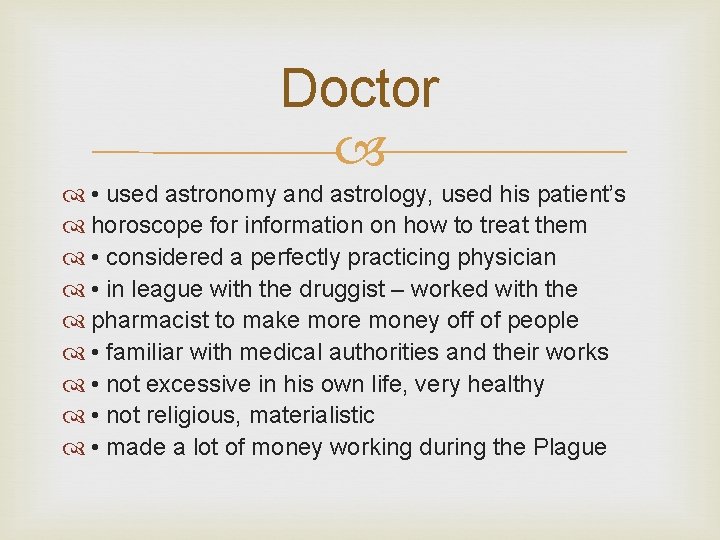 Doctor

• used astronomy and astrology, used his patient's
horoscope for information on how to treat them
• considered a perfectly practicing physician
• in league with the druggist – worked with the
pharmacist to make more money off of people
• familiar with medical authorities and their works
• not excessive in his own life, very healthy
• not religious, materialistic
• made a lot of money working during the Plague